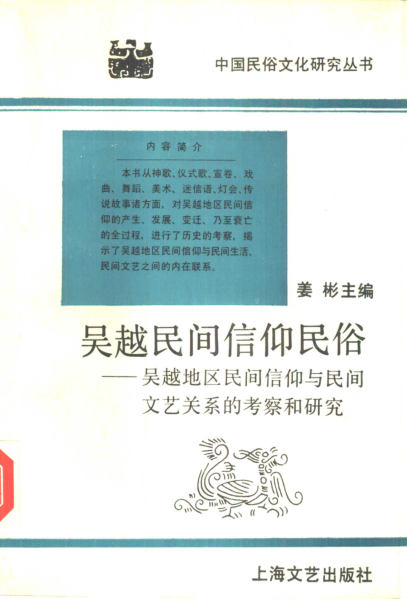 中国民俗文化研究丛书

内容简介

本书从神歌、仪式歌、宣卷、戏曲、舞蹈、美术、迷信语、灯会、传说故事诸方面，对吴越地区民间信仰的产生、发展、变迁、乃至衰亡的全过程，进行了历史的考察，揭示了吴越地区民间信仰与民间生活、民间文艺之间的内在联系。

姜 彬主编

吴越民间信仰民俗

——吴越地区民间信仰与民间文艺关系的考察和研究

上海文艺出版社